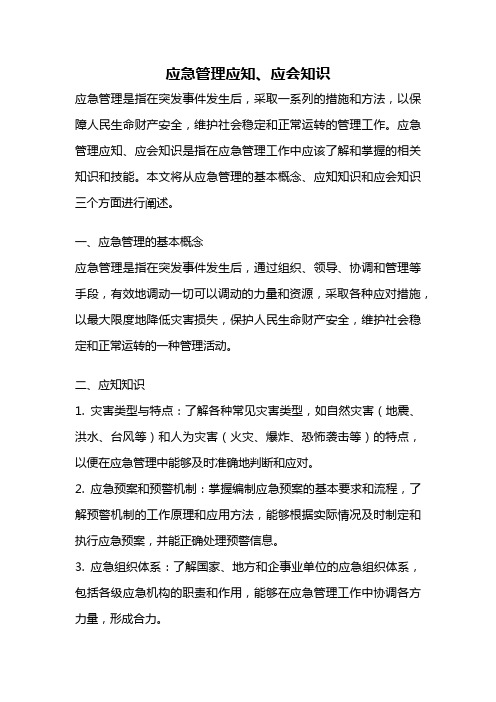 应急管理应知、应会知识

应急管理是指在突发事件发生后，采取一系列的措施和方法，以保障人民生命财产安全，维护社会稳定和正常运转的管理工作。应急管理应知、应会知识是指在应急管理工作中应该了解和掌握的相关知识和技能。本文将从应急管理的基本概念、应知知识和应会知识三个方面进行阐述。

一、应急管理的基本概念

应急管理是指在突发事件发生后，通过组织、领导、协调和管理等手段，有效地调动一切可以调动的力量和资源，采取各种应对措施，以最大限度地降低灾害损失，保护人民生命财产安全，维护社会稳定和正常运转的一种管理活动。

二、应知知识

1. 灾害类型与特点：了解各种常见灾害类型，如自然灾害（地震、洪水、台风等）和人为灾害（火灾、爆炸、恐怖袭击等）的特点，以便在应急管理中能够及时准确地判断和应对。

2. 应急预案和预警机制：掌握编制应急预案的基本要求和流程，了解预警机制的工作原理和应用方法，能够根据实际情况及时制定和执行应急预案，并能正确处理预警信息。

3. 应急组织体系：了解国家、地方和企事业单位的应急组织体系，包括各级应急机构的职责和作用，能够在应急管理工作中协调各方力量，形成合力。